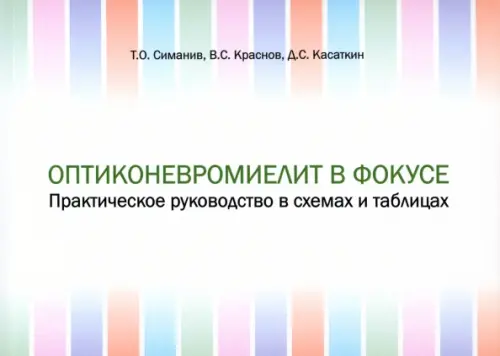 Т.О. Симанив, В.С. Краснов, Д.С. Касаткин

ОПТИКОНЕВРОМИЕЛИТ В ФОКУСЕ
Практическое руководство в схемах и таблицах